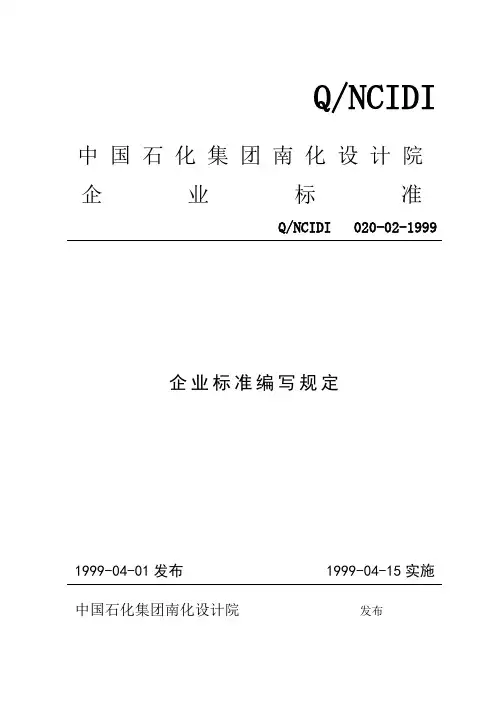 Q/NCIDI

中国石化集团南化设计院
企业标准

Q/NCIDI 020-02-1999

企业标准编写规定

1999-04-01 发布 1999-04-15 实施

中国石化集团南化设计院 发布